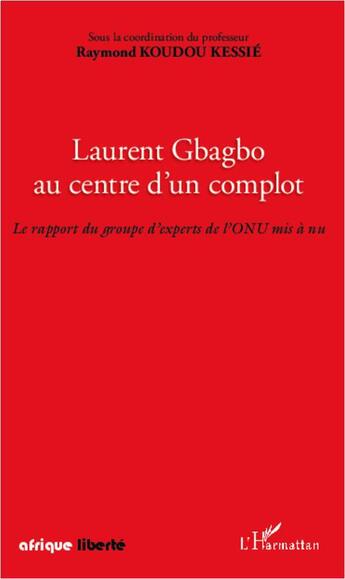 Sous la coordination du professeur
Raymond KOUDOU KESSIÉ

Laurent Gbagbo
au centre d'un complot

Le rapport du groupe d'experts de l'ONU mis à nu

afrique liberté

L'Harmattan